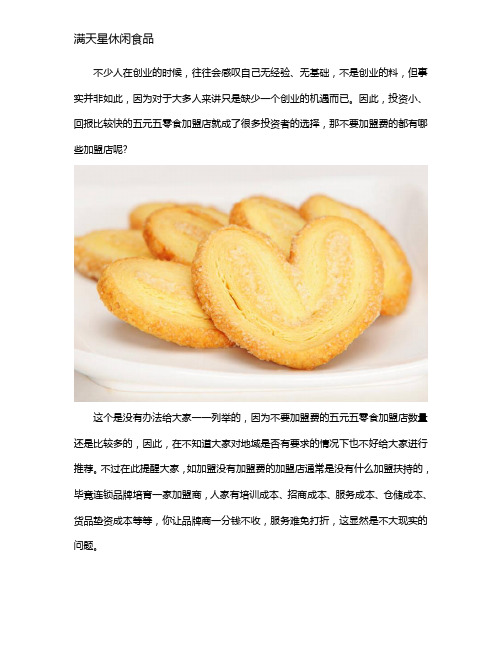 满天星休闲食品

不少人在创业的时候，往往会感叹自己无经验、无基础，不是创业的料，但事实并非如此，因为对于大多人来讲只是缺少一个创业的机遇而已。因此，投资小、回报比较快的五元五零食加盟店就成了很多投资者的选择，那不要加盟费的都有哪些加盟店呢?

这个是没有办法给大家一一列举的，因为不要加盟费的五元五零食加盟店数量还是比较多的，因此，在不知道大家对地域是否有要求的情况下也不好给大家进行推荐。不过在此提醒大家，如加盟没有加盟费的加盟店通常是没有什么加盟扶持的，毕竟连锁品牌培育一家加盟商，人家有培训成本、招商成本、服务成本、仓储成本、货品垫资成本等等，你让品牌商一分钱不收，服务难免打折，这显然是不大现实的问题。